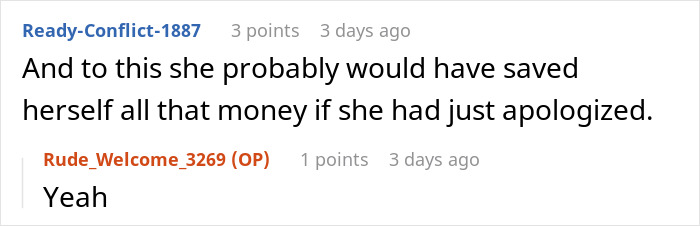 Ready-Conflict-1887 3 points 3 days ago

And to this she probably would have saved herself all that money if she had just apologized.

Rude_Welcome_3269 (OP) 1 points 3 days ago

Yeah